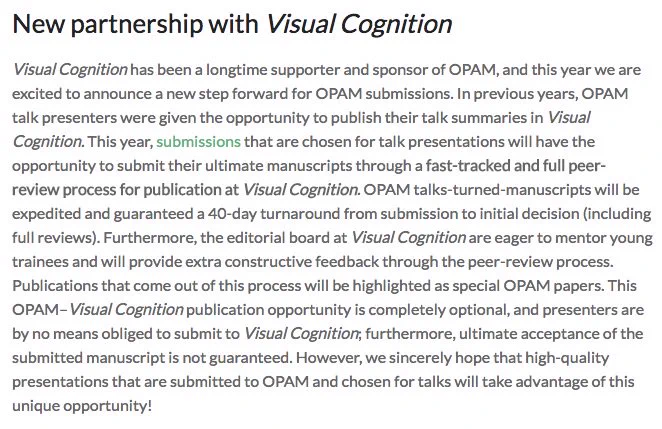 New partnership with Visual Cognition

Visual Cognition has been a longtime supporter and sponsor of OPAM, and this year we are excited to announce a new step forward for OPAM submissions. In previous years, OPAM talk presenters were given the opportunity to publish their talk summaries in Visual Cognition. This year, submissions that are chosen for talk presentations will have the opportunity to submit their ultimate manuscripts through a fast-tracked and full peer-review process for publication at Visual Cognition. OPAM talks-turned-manuscripts will be expedited and guaranteed a 40-day turnaround from submission to initial decision (including full reviews). Furthermore, the editorial board at Visual Cognition are eager to mentor young trainees and will provide extra constructive feedback through the peer-review process. Publications that come out of this process will be highlighted as special OPAM papers. This OPAM–Visual Cognition publication opportunity is completely optional, and presenters are by no means obliged to submit to Visual Cognition; furthermore, ultimate acceptance of the submitted manuscript is not guaranteed. However, we sincerely hope that high-quality presentations that are submitted to OPAM and chosen for talks will take advantage of this unique opportunity!